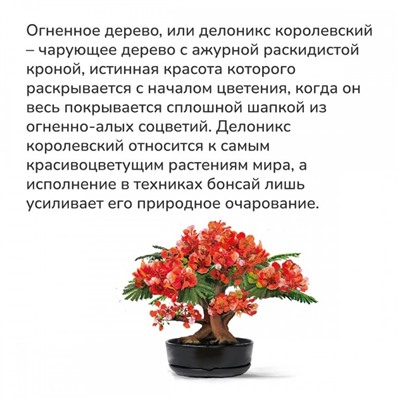 Огненное дерево, или делоникс королевский – чарующее дерево с ажурной раскидистой кроной, истинная красота которого раскрывается с началом цветения, когда он весь покрывается сплошной шапкой из огненно-алых соцветий. Делоникс королевский относится к самым красивоцветущим растениям мира, а исполнение в техниках бонсай лишь усиливает его природное очарование.